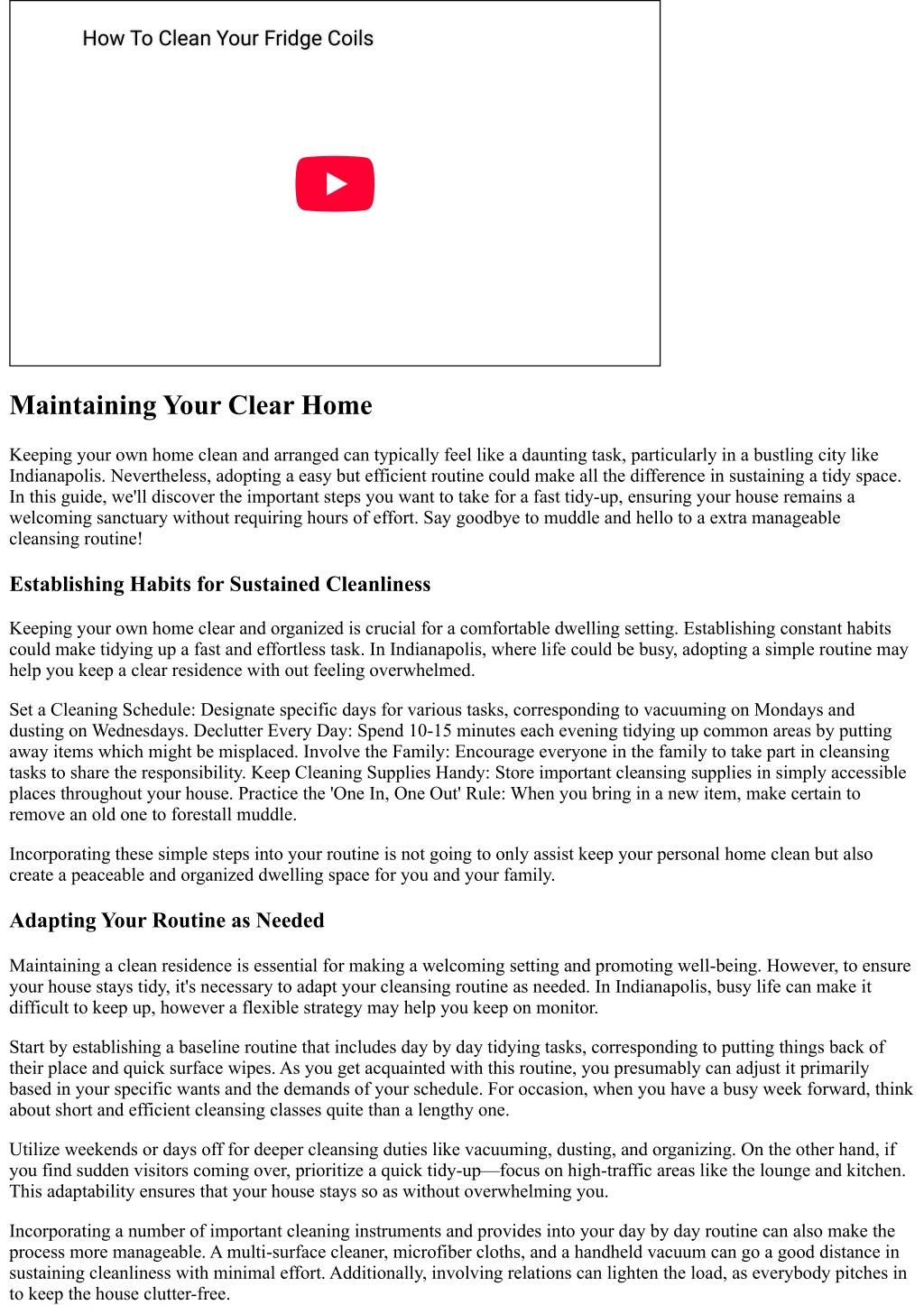 How To Clean Your Fridge Coils

Maintaining Your Clear Home

Keeping your own home clean and arranged can typically feel like a daunting task, particularly in a bustling city like Indianapolis. Nevertheless, adopting a easy but efficient routine could make all the difference in sustaining a tidy space. In this guide, we'll discover the important steps you want to take for a fast tidy-up, ensuring your house remains a welcoming sanctuary without requiring hours of effort. Say goodbye to muddle and hello to a extra manageable cleansing routine!

Establishing Habits for Sustained Cleanliness

Keeping your own home clear and organized is crucial for a comfortable dwelling setting. Establishing constant habits could make tidying up a fast and effortless task. In Indianapolis, where life could be busy, adopting a simple routine may help you keep a clear residence with out feeling overwhelmed.

Set a Cleaning Schedule: Designate specific days for various tasks, corresponding to vacuuming on Mondays and dusting on Wednesdays. Declutter Every Day: Spend 10-15 minutes each evening tidying up common areas by putting away items which might be misplaced. Involve the Family: Encourage everyone in the family to take part in cleansing tasks to share the responsibility. Keep Cleaning Supplies Handy: Store important cleansing supplies in simply accessible places throughout your house. Practice the 'One In, One Out' Rule: When you bring in a new item, make certain to remove an old one to forestall muddle.

Incorporating these simple steps into your routine is not going to only assist keep your personal home clean but also create a peaceable and organized dwelling space for you and your family.

Adapting Your Routine as Needed

Maintaining a clean residence is essential for making a welcoming setting and promoting well-being. However, to ensure your house stays tidy, it's necessary to adapt your cleansing routine as needed. In Indianapolis, busy life can make it difficult to keep up, however a flexible strategy may help you keep on monitor.

Start by establishing a baseline routine that includes day by day tidying tasks, corresponding to putting things back of their place and quick surface wipes. As you get acquainted with this routine, you presumably can adjust it primarily based in your specific wants and the demands of your schedule. For occasion, when you have a busy week forward, think about short and efficient cleansing classes quite than a lengthy one.

Utilize weekends or days off for deeper cleansing duties like vacuuming, dusting, and organizing. On the other hand, if you find sudden visitors coming over, prioritize a quick tidy-up—focus on high-traffic areas like the lounge and kitchen. This adaptability ensures that your house stays so as without overwhelming you.

Incorporating a number of important cleaning instruments and provides into your day by day routine can also make the process more manageable. A multi-surface cleaner, microfiber cloths, and a handheld vacuum can go a good distance in sustaining cleanliness with minimal effort. Additionally, involving relations can lighten the load, as everybody pitches in to keep the house clutter-free.